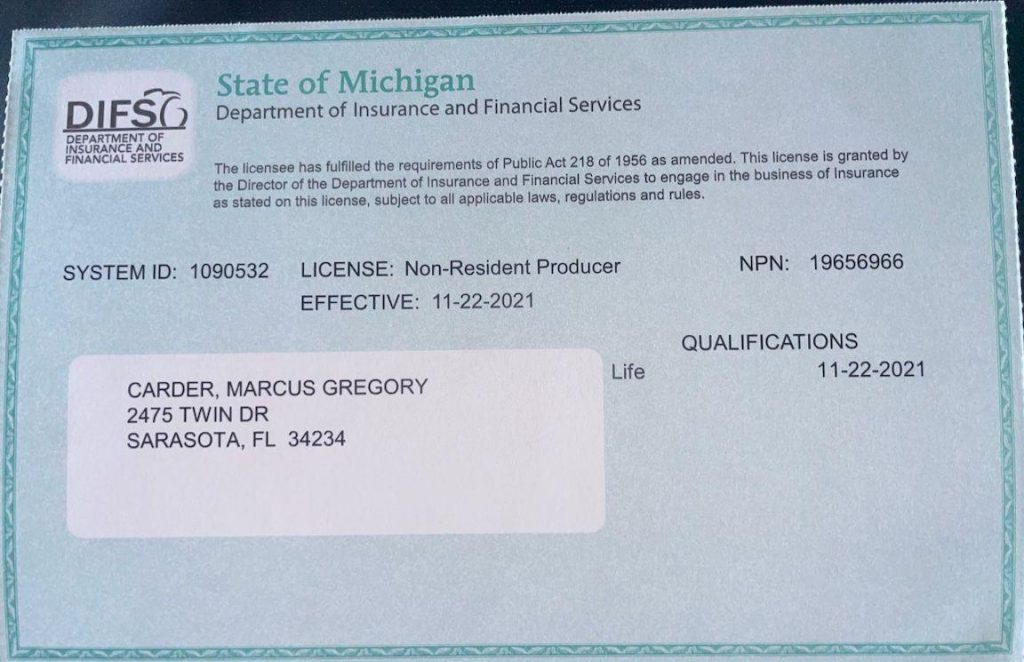 DIFS
DEPARTMENT OF INSURANCE AND FINANCIAL SERVICES

State of Michigan
Department of Insurance and Financial Services

The licensee has fulfilled the requirements of Public Act 218 of 1956 as amended. This license is granted by the Director of the Department of Insurance and Financial Services to engage in the business of Insurance as stated on this license, subject to all applicable laws, regulations and rules.

SYSTEM ID: 1090532 LICENSE: Non-Resident Producer NPN: 19656966
EFFECTIVE: 11-22-2021

QUALIFICATIONS
Life 11-22-2021

CARDER, MARCUS GREGORY
2475 TWIN DR
SARASOTA, FL 34234